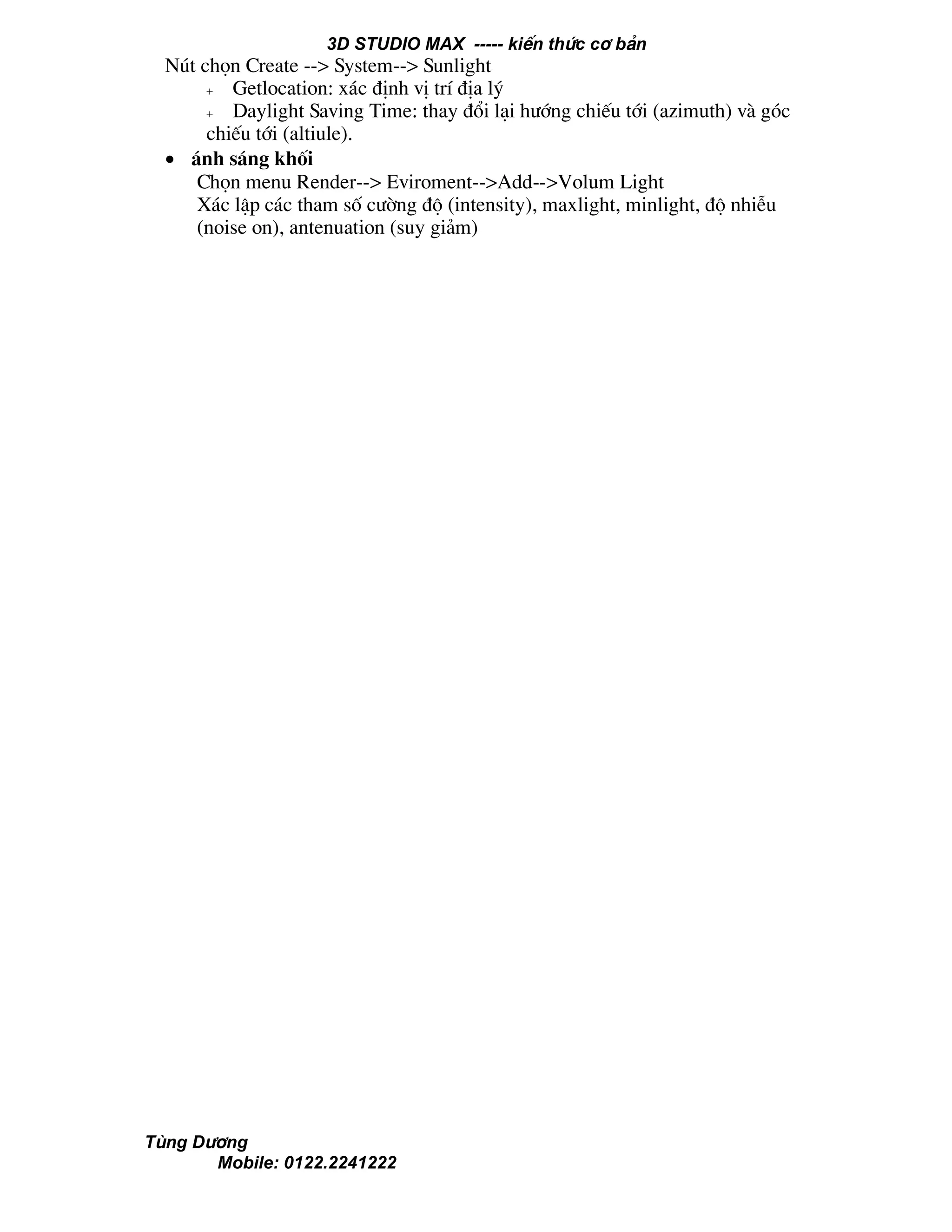 3D STUDIO MAX ----- kiến thức cơ bản

Nút chọn Create --> System--> Sunlight

+ Getlocation: xác định vị trí địa lý

+ Daylight Saving Time: thay đổi lại hướng chiếu tới (azimuth) và góc chiếu tới (altiule).

• ánh sáng khối

Chọn menu Render--> Eviroment-->Add-->Volum Light

Xác lập các tham số cường độ (intensity), maxlight, minlight, độ nhiễu (noise on), antenuation (suy giảm)

Tùng Dương

Mobile: 0122.2241222